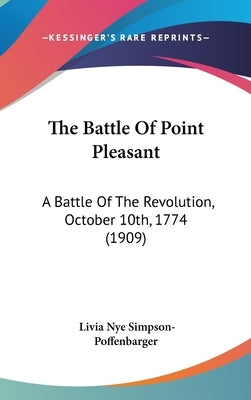 —KESSINGER'S RARE REPRINTS—

The Battle Of Point Pleasant

A Battle Of The Revolution, October 10th, 1774 (1909)

Livia Nye Simpson-Poffenbarger